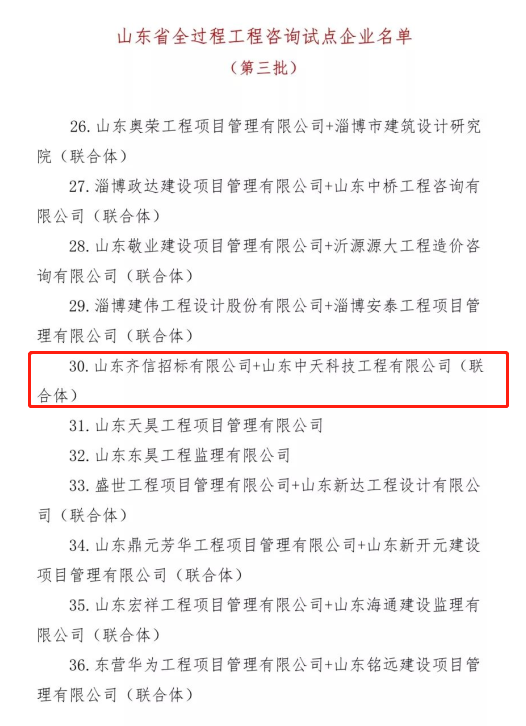 山东省全过程工程咨询试点企业名单

（第三批）

26.山东奥荣工程项目管理有限公司+淄博市建筑设计研究院（联合体）

27.淄博政达建设项目管理有限公司+山东中桥工程咨询有限公司（联合体）

28.山东敬业建设项目管理有限公司+沂源源大工程造价咨询有限公司（联合体）

29.淄博建伟工程设计股份有限公司+淄博安泰工程项目管理有限公司（联合体）

30.山东齐信招标有限公司+山东中天科技工程有限公司（联合体）

31.山东天昊工程项目管理有限公司

32.山东东昊工程监理有限公司

33.盛世工程项目管理有限公司+山东新达工程设计有限公司（联合体）

34.山东鼎元芳华工程项目管理有限公司+山东新开元建设项目管理有限公司（联合体）

35.山东宏祥工程项目管理有限公司+山东海通建设监理有限公司（联合体）

36.东营华为工程项目管理有限公司+山东铭远建设项目管理有限公司（联合体）